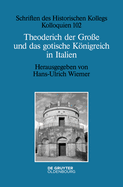 Schriften des Historischen Kollegs
Kolloquien 102

Theoderich der Große und das gotische Königreich in Italien

Herausgegeben von
Hans-Ulrich Wiemer

DE GRUYTER
OLDENBOURG